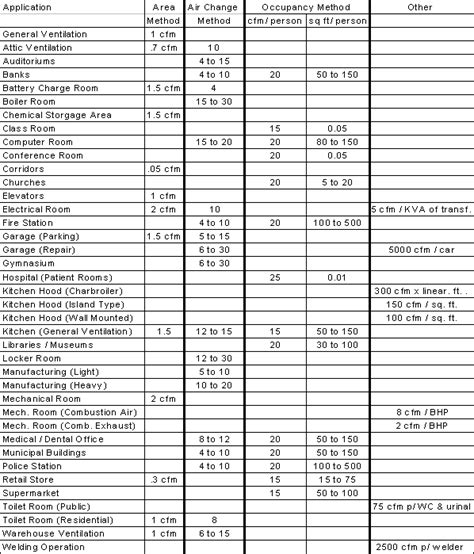 | Application | Area Method | Air Change Method | Occupancy Method cfm / person | Occupancy Method sq ft / person | Other |
|---|---|---|---|---|---|
| General Ventilation | 1 cfm | | | | |
| Attic Ventilation | .7 cfm | 10 | | | |
| Auditoriums | | 4 to 15 | | | |
| Banks | | 4 to 10 | 20 | 50 to 150 | |
| Battery Charge Room | 1.5 cfm | 4 | | | |
| Boiler Room | | 15 to 30 | | | |
| Chemical Storgage Area | 1.5 cfm | | | | |
| Class Room | | | 15 | 0.05 | |
| Computer Room | | 15 to 20 | 20 | 80 to 150 | |
| Conference Room | | | 20 | 0.05 | |
| Corridors | .05 cfm | | | | |
| Churches | | | 20 | 5 to 20 | |
| Elevators | 1 cfm | | | | |
| Electrical Room | 2 cfm | 10 | | | 5 cfm / KVA of transf. |
| Fire Station | | 4 to 10 | 20 | 100 to 500 | |
| Garage (Parking) | 1.5 cfm | 5 to 15 | | | |
| Garage (Repair) | | 6 to 30 | | | 5000 cfm / car |
| Gymnasium | | 6 to 30 | | | |
| Hospital (Patient Rooms) | | | 25 | 0.01 | |
| Kitchen Hood (Charbroiler) | | | | | 300 cfm x linear. ft. . |
| Kitchen Hood (Island Type) | | | | | 150 cfm / sq. ft. |
| Kitchen Hood (Wall Mounted) | | | | | 100 cfm / sq. ft. |
| Kitchen (General Ventilation) | 1.5 | 12 to 15 | 15 | 50 to 150 | |
| Libraries / Museums | | | 20 | 30 to 100 | |
| Locker Room | | 12 to 30 | | | |
| Manufacturing (Light) | | 5 to 10 | | | |
| Manufacturing (Heavy) | | 10 to 20 | | | |
| Mechanical Room | 2 cfm | | | | |
| Mech. Room (Combustion Air) | | | | | 8 cfm / BHP |
| Mech. Room (Comb. Exhaust) | | | | | 2 cfm / BHP |
| Medical / Dental Office | | 8 to 12 | 20 | 50 to 150 | |
| Municipal Buildings | | 4 to 10 | 20 | 50 to 150 | |
| Police Station | | 4 to 10 | 20 | 100 to 500 | |
| Retail Store | .3 cfm | | 15 | 15 to 75 | |
| Supermarket | | | 15 | 50 to 100 | |
| Toilet Room (Public) | | | | | 75 cfm p/ WC & urinal |
| Toilet Room (Residential) | 1 cfm | 8 | | | |
| Warehouse Ventilation | 1 cfm | 6 to 15 | | | |
| Welding Operation | | | | | 2500 cfm p/ welder |